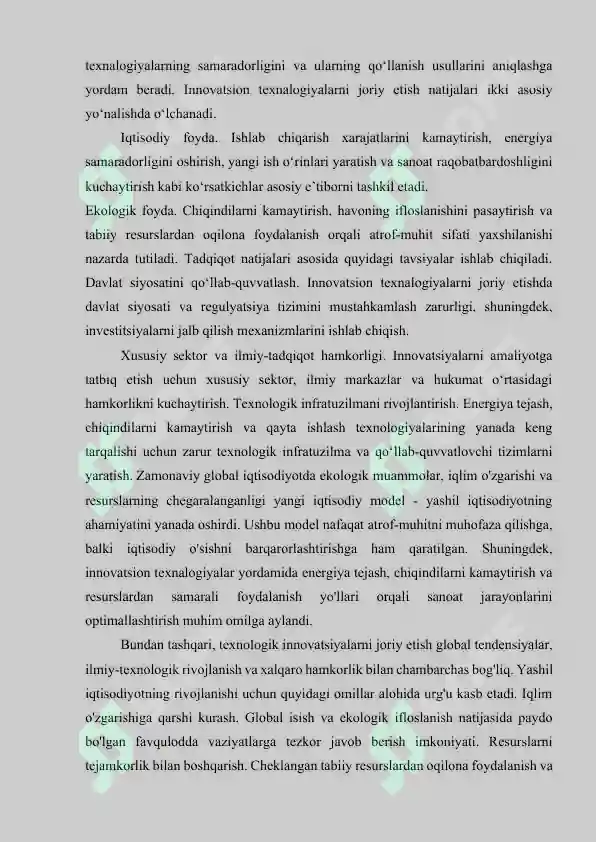 texnalogiyalarning samaradorligini va ularning qo‘llanish usullarini aniqlashga yordam beradi. Innovatsion texnalogiyalarni joriy etish natijalari ikki asosiy yo‘nalishda o‘lchanadi.

Iqtisodiy foyda. Ishlab chiqarish xarajatlarini kamaytirish, energiya samaradorligini oshirish, yangi ish o‘rinlari yaratish va sanoat raqobatbardoshligini kuchaytirish kabi ko‘rsatkichlar asosiy e`tiborni tashkil etadi.

Ekologik foyda. Chiqindilarni kamaytirish, havoning ifloslanishini pasaytirish va tabiiy resurslardan oqilona foydalanish orqali atrof-muhit sifati yaxshilanishi nazarda tutiladi. Tadqiqot natijalari asosida quyidagi tavsiyalar ishlab chiqiladi. Davlat siyosatini qo‘llab-quvvatlash. Innovatsion texnalogiyalarni joriy etishda davlat siyosati va regulyatsiya tizimini mustahkamlash zarurligi, shuningdek, investitsiyalarni jalb qilish mexanizmlarini ishlab chiqish.

Xususiy sektor va ilmiy-tadqiqot hamkorligi. Innovatsiyalarni amaliyotga tatbiq etish uchun xususiy sektor, ilmiy markazlar va hukumat o‘rtasidagi hamkorlikni kuchaytirish. Texnologik infratuzilmani rivojlantirish. Energiya tejash, chiqindilarni kamaytirish va qayta ishlash texnologiyalarining yanada keng tarqalishi uchun zarur texnologik infratuzilma va qo‘llab-quvvatlovchi tizimlarni yaratish. Zamonaviy global iqtisodiyotda ekologik muammolar, iqlim o'zgarishi va resurslarning chegaralanganligi yangi iqtisodiy model - yashil iqtisodiyotning ahamiyatini yanada oshirdi. Ushbu model nafaqat atrof-muhitni muhofaza qilishga, balki iqtisodiy o'sishni barqarorlashtirishga ham qaratilgan. Shuningdek, innovatsion texnalogiyalar yordamida energiya tejash, chiqindilarni kamaytirish va resurslardan samarali foydalanish yo'llari orqali sanoat jarayonlarini optimallashtirish muhim omilga aylandi.

Bundan tashqari, texnologik innovatsiyalarni joriy etish global tendensiyalar, ilmiy-texnologik rivojlanish va xalqaro hamkorlik bilan chambarchas bog'liq. Yashil iqtisodiyotning rivojlanishi uchun quyidagi omillar alohida urg'u kasb etadi. Iqlim o'zgarishiga qarshi kurash. Global isish va ekologik ifloslanish natijasida paydo bo'lgan favqulodda vaziyatlarga tezkor javob berish imkoniyati. Resurslarni tejamkorlik bilan boshqarish. Cheklangan tabiiy resurslardan oqilona foydalanish va